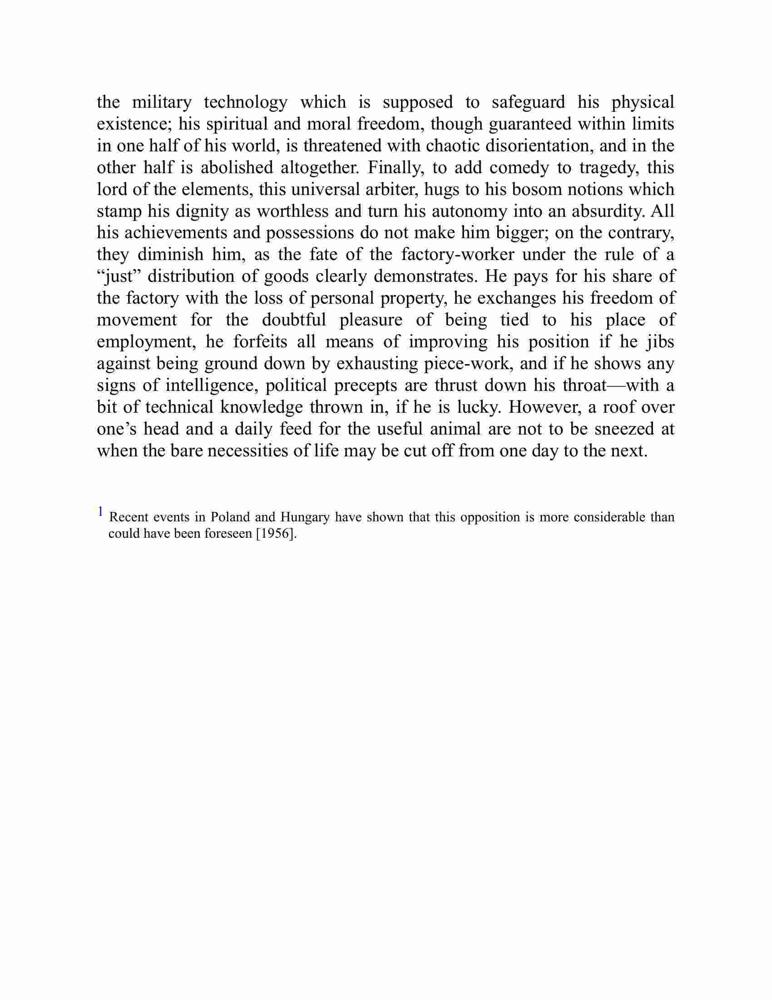 the military technology which is supposed to safeguard his physical existence; his spiritual and moral freedom, though guaranteed within limits in one half of his world, is threatened with chaotic disorientation, and in the other half is abolished altogether. Finally, to add comedy to tragedy, this lord of the elements, this universal arbiter, hugs to his bosom notions which stamp his dignity as worthless and turn his autonomy into an absurdity. All his achievements and possessions do not make him bigger; on the contrary, they diminish him, as the fate of the factory-worker under the rule of a “just” distribution of goods clearly demonstrates. He pays for his share of the factory with the loss of personal property, he exchanges his freedom of movement for the doubtful pleasure of being tied to his place of employment, he forfeits all means of improving his position if he jibs against being ground down by exhausting piece-work, and if he shows any signs of intelligence, political precepts are thrust down his throat—with a bit of technical knowledge thrown in, if he is lucky. However, a roof over one’s head and a daily feed for the useful animal are not to be sneezed at when the bare necessities of life may be cut off from one day to the next.

1 Recent events in Poland and Hungary have shown that this opposition is more considerable than could have been foreseen [1956].